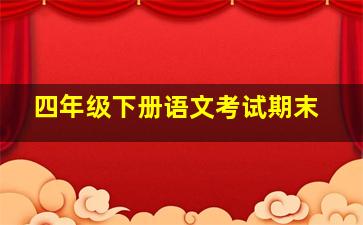 四年级下册语文考试期末